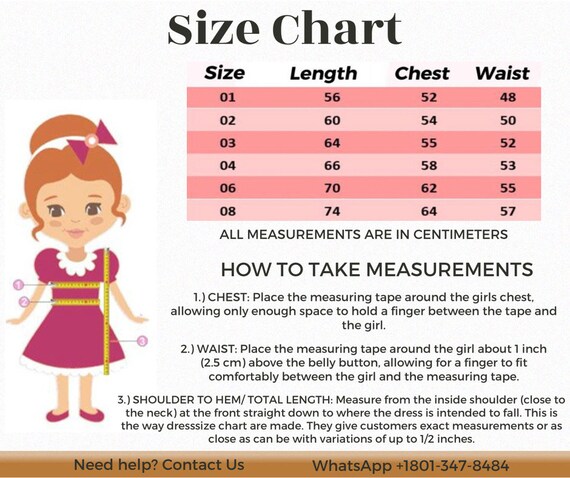 Size Chart

| Size | Length | Chest | Waist |
|---|---|---|---|
| 01 | 56 | 52 | 48 |
| 02 | 60 | 54 | 50 |
| 03 | 64 | 55 | 52 |
| 04 | 66 | 58 | 53 |
| 06 | 70 | 62 | 55 |
| 08 | 74 | 64 | 57 |

ALL MEASUREMENTS ARE IN CENTIMETERS

1
2
3

HOW TO TAKE MEASUREMENTS

1.) CHEST: Place the measuring tape around the girls chest, allowing only enough space to hold a finger between the tape and the girl.

2.) WAIST: Place the measuring tape around the girl about 1 inch (2.5 cm) above the belly button, allowing for a finger to fit comfortably between the girl and the measuring tape.

3.) SHOULDER TO HEM/ TOTAL LENGTH: Measure from the inside shoulder (close to the neck) at the front straight down to where the dress is intended to fall. This is the way dresssize chart are made. They give customers exact measurements or as close as can be with variations of up to 1/2 inches.

Need help? Contact Us WhatsApp +1801-347-8484